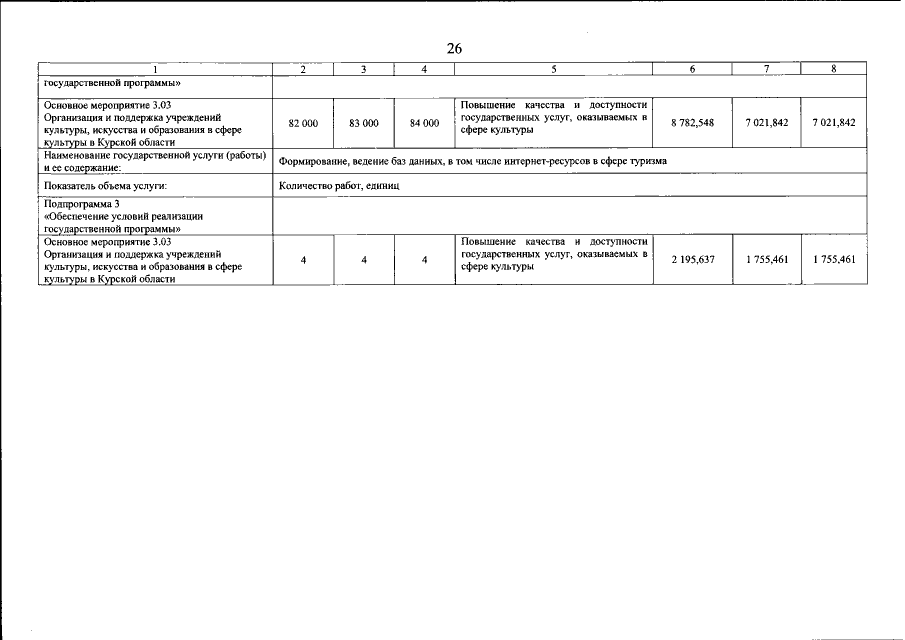 26

| 1 | 2 | 3 | 4 | 5 | 6 | 7 | 8 |
|---|---|---|---|---|---|---|---|
| государственной программы» | | | | | | | |
| Основное мероприятие 3.03 Организация и поддержка учреждений культуры, искусства и образования в сфере культуры в Курской области | 82 000 | 83 000 | 84 000 | Повышение качества и доступности государственных услуг, оказываемых в сфере культуры | 8 782,548 | 7 021,842 | 7 021,842 |
| Наименование государственной услуги (работы) и ее содержание: | Формирование, ведение баз данных, в том числе интернет-ресурсов в сфере туризма | | | | | | |
| Показатель объема услуги: | Количество работ, единиц | | | | | | |
| Подпрограмма 3 «Обеспечение условий реализации государственной программы» | | | | | | | |
| Основное мероприятие 3.03 Организация и поддержка учреждений культуры, искусства и образования в сфере культуры в Курской области | 4 | 4 | 4 | Повышение качества и доступности государственных услуг, оказываемых в сфере культуры | 2 195,637 | 1 755,461 | 1 755,461 |